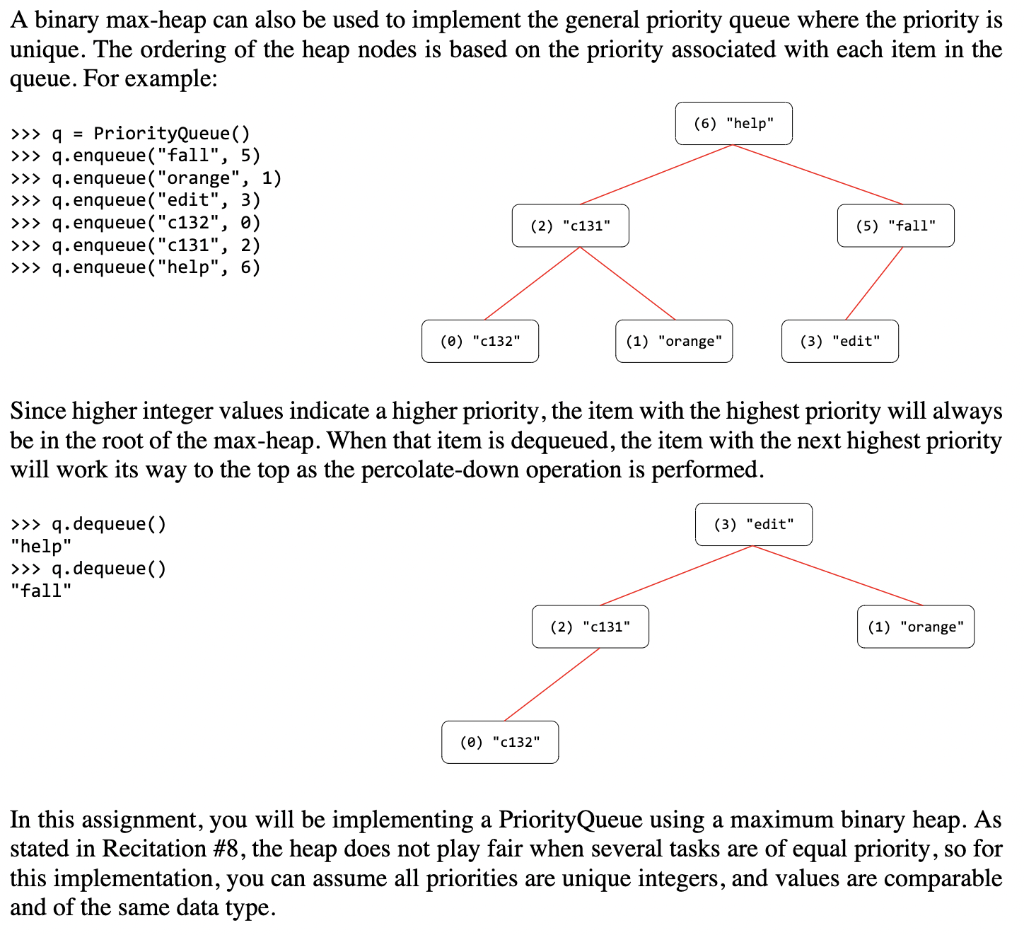 A binary max-heap can also be used to implement the general priority queue where the priority is unique. The ordering of the heap nodes is based on the priority associated with each item in the queue. For example:

>>> q = PriorityQueue()
>>> q.enqueue("fall", 5)
>>> q.enqueue("orange", 1)
>>> q.enqueue("edit", 3)
>>> q.enqueue("c132", 0)
>>> q.enqueue("c131", 2)
>>> q.enqueue("help", 6)

(6) "help"
(2) "c131"
(5) "fall"
(0) "c132"
(1) "orange"
(3) "edit"

Since higher integer values indicate a higher priority, the item with the highest priority will always be in the root of the max-heap. When that item is dequeued, the item with the next highest priority will work its way to the top as the percolate-down operation is performed.

>>> q.dequeue()
"help"
>>> q.dequeue()
"fall"

(3) "edit"
(2) "c131"
(1) "orange"
(0) "c132"

In this assignment, you will be implementing a PriorityQueue using a maximum binary heap. As stated in Recitation #8, the heap does not play fair when several tasks are of equal priority, so for this implementation, you can assume all priorities are unique integers, and values are comparable and of the same data type.